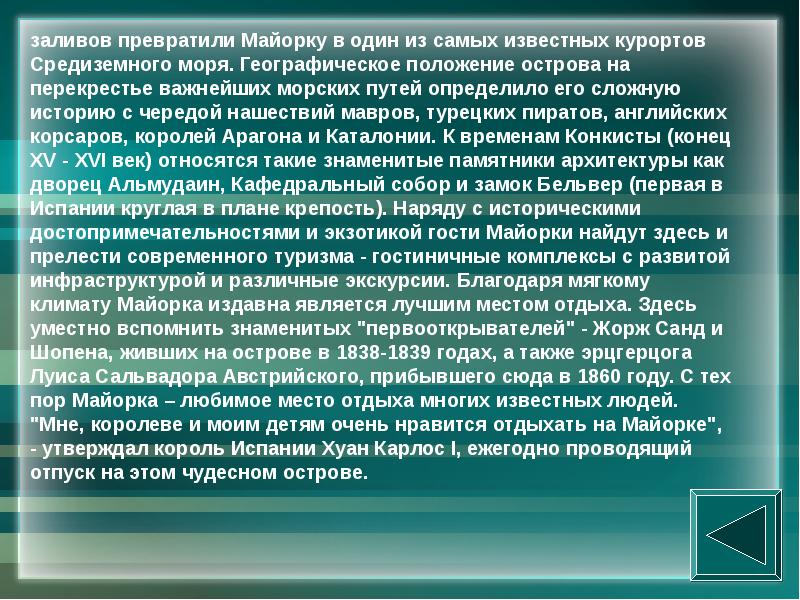 заливов превратили Майорку в один из самых известных курортов Средиземного моря. Географическое положение острова на перекрестье важнейших морских путей определило его сложную историю с чередой нашествий мавров, турецких пиратов, английских корсаров, королей Арагона и Каталонии. К временам Конкисты (конец XV - XVI век) относятся такие знаменитые памятники архитектуры как дворец Альмудаин, Кафедральный собор и замок Бельвер (первая в Испании круглая в плане крепость). Наряду с историческими достопримечательностями и экзотикой гости Майорки найдут здесь и прелести современного туризма - гостиничные комплексы с развитой инфраструктурой и различные экскурсии. Благодаря мягкому климату Майорка издавна является лучшим местом отдыха. Здесь уместно вспомнить знаменитых "первооткрывателей" - Жорж Санд и Шопена, живших на острове в 1838-1839 годах, а также эрцгерцога Луиса Сальвадора Австрийского, прибывшего сюда в 1860 году. С тех пор Майорка – любимое место отдыха многих известных людей. "Мне, королеве и моим детям очень нравится отдыхать на Майорке", - утверждал король Испании Хуан Карлос I, ежегодно проводящий отпуск на этом чудесном острове.